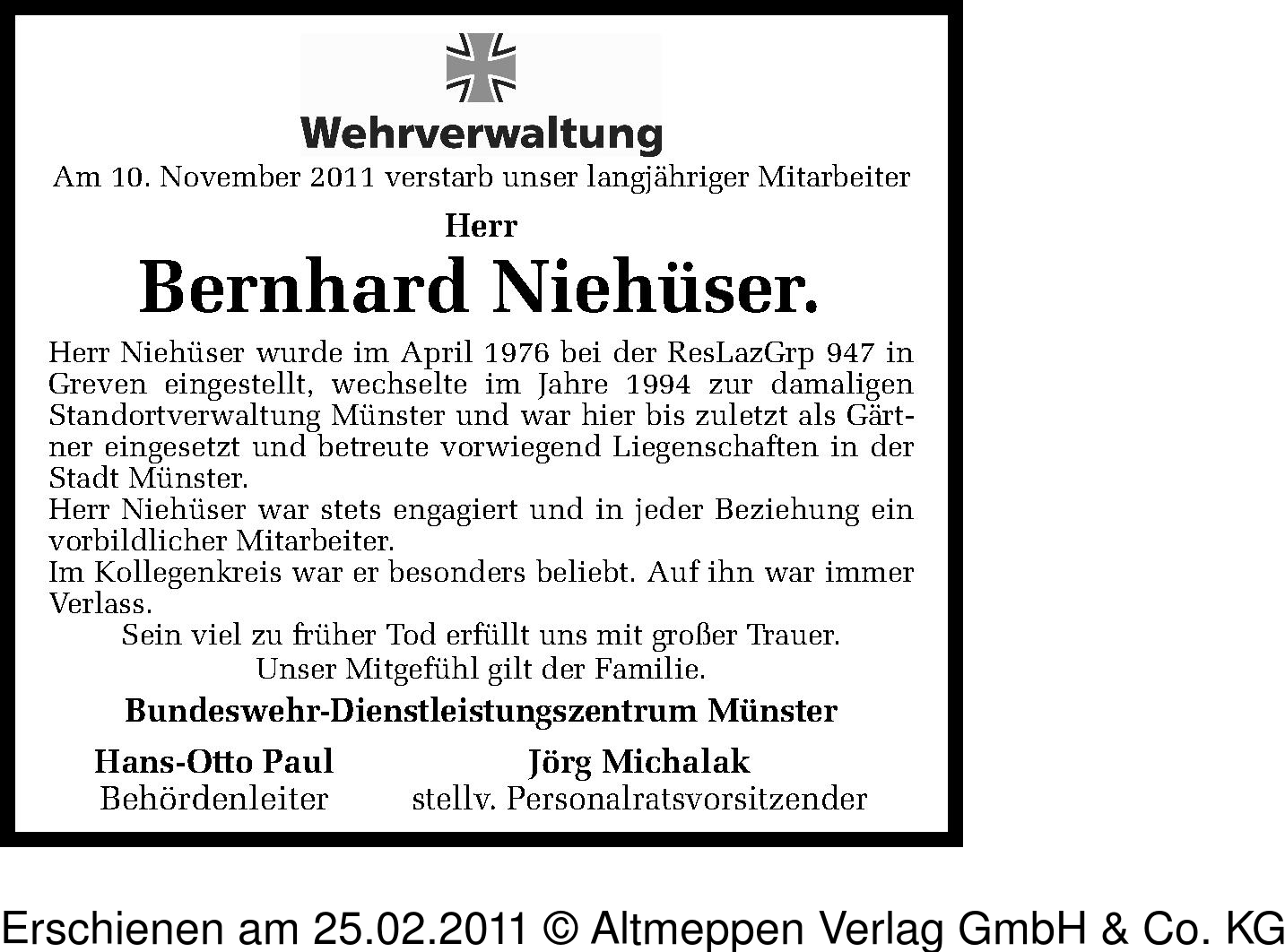 Wehrverwaltung

Am 10. November 2011 verstarb unser langjähriger Mitarbeiter

Herr

Bernhard Niehüser.

Herr Niehüser wurde im April 1976 bei der ResLazGrp 947 in Greven eingestellt, wechselte im Jahre 1994 zur damaligen Standortverwaltung Münster und war hier bis zuletzt als Gärtner eingesetzt und betreute vorwiegend Liegenschaften in der Stadt Münster.
Herr Niehüser war stets engagiert und in jeder Beziehung ein vorbildlicher Mitarbeiter.
Im Kollegenkreis war er besonders beliebt. Auf ihn war immer Verlass.
Sein viel zu früher Tod erfüllt uns mit großer Trauer.
Unser Mitgefühl gilt der Familie.

Bundeswehr-Dienstleistungszentrum Münster

Hans-Otto Paul
Behördenleiter

Jörg Michalak
stellv. Personalratsvorsitzender

Erschienen am 25.02.2011 © Altmeppen Verlag GmbH & Co. KG